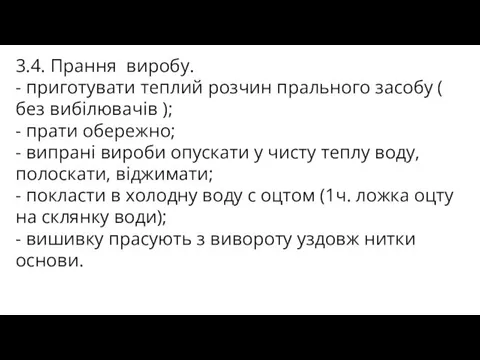 3.4. Прання виробу.
- приготувати теплий розчин прального засобу ( без вибілювачів );
- прати обережно;
- випрані вироби опускати у чисту теплу воду, полоскати, віджимати;
- покласти в холодну воду с оцтом (1ч. ложка оцту на склянку води);
- вишивку прасують з вивороту уздовж нитки основи.